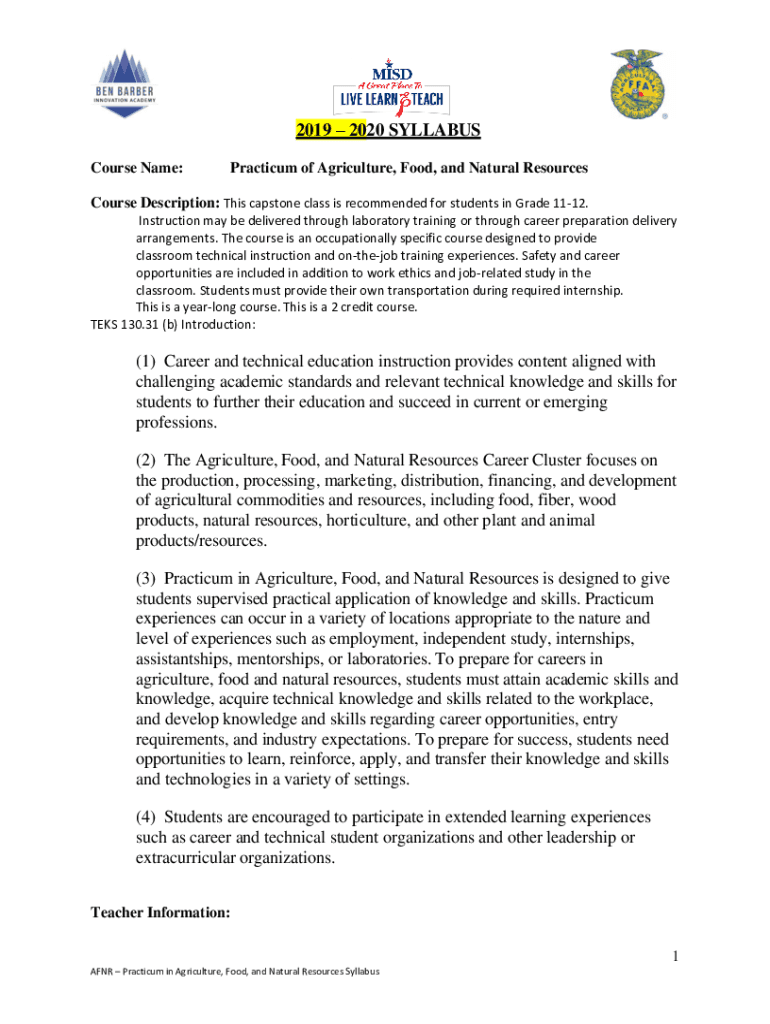 BEN BARBER INNOVATION ACADEMY

MISD A Great Place To LIVE LEARN TEACH

2019 – 2020 SYLLABUS

Course Name: Practicum of Agriculture, Food, and Natural Resources

Course Description: This capstone class is recommended for students in Grade 11-12. Instruction may be delivered through laboratory training or through career preparation delivery arrangements. The course is an occupationally specific course designed to provide classroom technical instruction and on-the-job training experiences. Safety and career opportunities are included in addition to work ethics and job-related study in the classroom. Students must provide their own transportation during required internship. This is a year-long course. This is a 2 credit course.
TEKS 130.31 (b) Introduction:

(1) Career and technical education instruction provides content aligned with challenging academic standards and relevant technical knowledge and skills for students to further their education and succeed in current or emerging professions.

(2) The Agriculture, Food, and Natural Resources Career Cluster focuses on the production, processing, marketing, distribution, financing, and development of agricultural commodities and resources, including food, fiber, wood products, natural resources, horticulture, and other plant and animal products/resources.

(3) Practicum in Agriculture, Food, and Natural Resources is designed to give students supervised practical application of knowledge and skills. Practicum experiences can occur in a variety of locations appropriate to the nature and level of experiences such as employment, independent study, internships, assistantships, mentorships, or laboratories. To prepare for careers in agriculture, food and natural resources, students must attain academic skills and knowledge, acquire technical knowledge and skills related to the workplace, and develop knowledge and skills regarding career opportunities, entry requirements, and industry expectations. To prepare for success, students need opportunities to learn, reinforce, apply, and transfer their knowledge and skills and technologies in a variety of settings.

(4) Students are encouraged to participate in extended learning experiences such as career and technical student organizations and other leadership or extracurricular organizations.

Teacher Information:

1

AFNR – Practicum in Agriculture, Food, and Natural Resources Syllabus